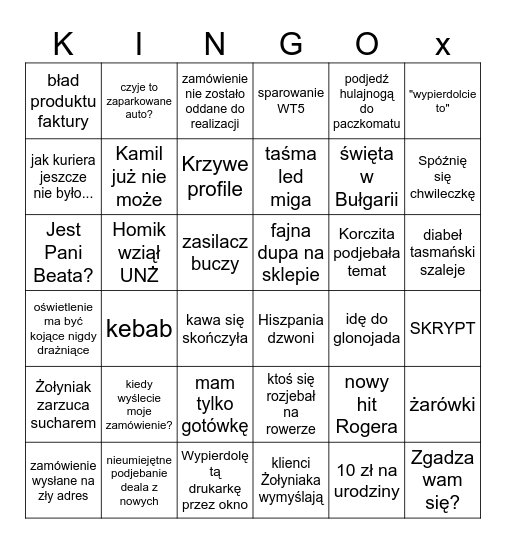 | K | I | N | G | O | x |
|---|---|---|---|---|---|
| bład produktu faktury | czyje to zaparkowane auto? | zamówienie nie zostało oddane do realizacji | sparowanie WT5 | podjedź hulajnogą do paczkomatu | "wypierdolcie to" |
| jak kuriera jeszcze nie było... | Kamil już nie może | Krzywe profile | taśma led miga | święta w Bułgarii | Spóźnię się chwileczkę |
| Jest Pani Beata? | Homik wziął UNŻ | zasilacz buczy | fajna dupa na sklepie | Korczita podjebała temat | diabeł tasmański szaleje |
| oświetlenie ma być kojące nigdy drażniące | kebab | kawa się skończyła | Hiszpania dzwoni | idę do glonojada | SKRYPT |
| Żołyniak zarzuca sucharem | kiedy wyślecie moje zamówienie? | mam tylko gotówkę | ktoś się rozjebał na rowerze | nowy hit Rogera | żarówki |
| zamówienie wysłane na zły adres | nieumiejętne podjebanie deala z nowych | Wypierdolę tą drukarkę przez okno | klienci Żołyniaka wymyślają | 10 zł na urodziny | Zgadza wam się? |